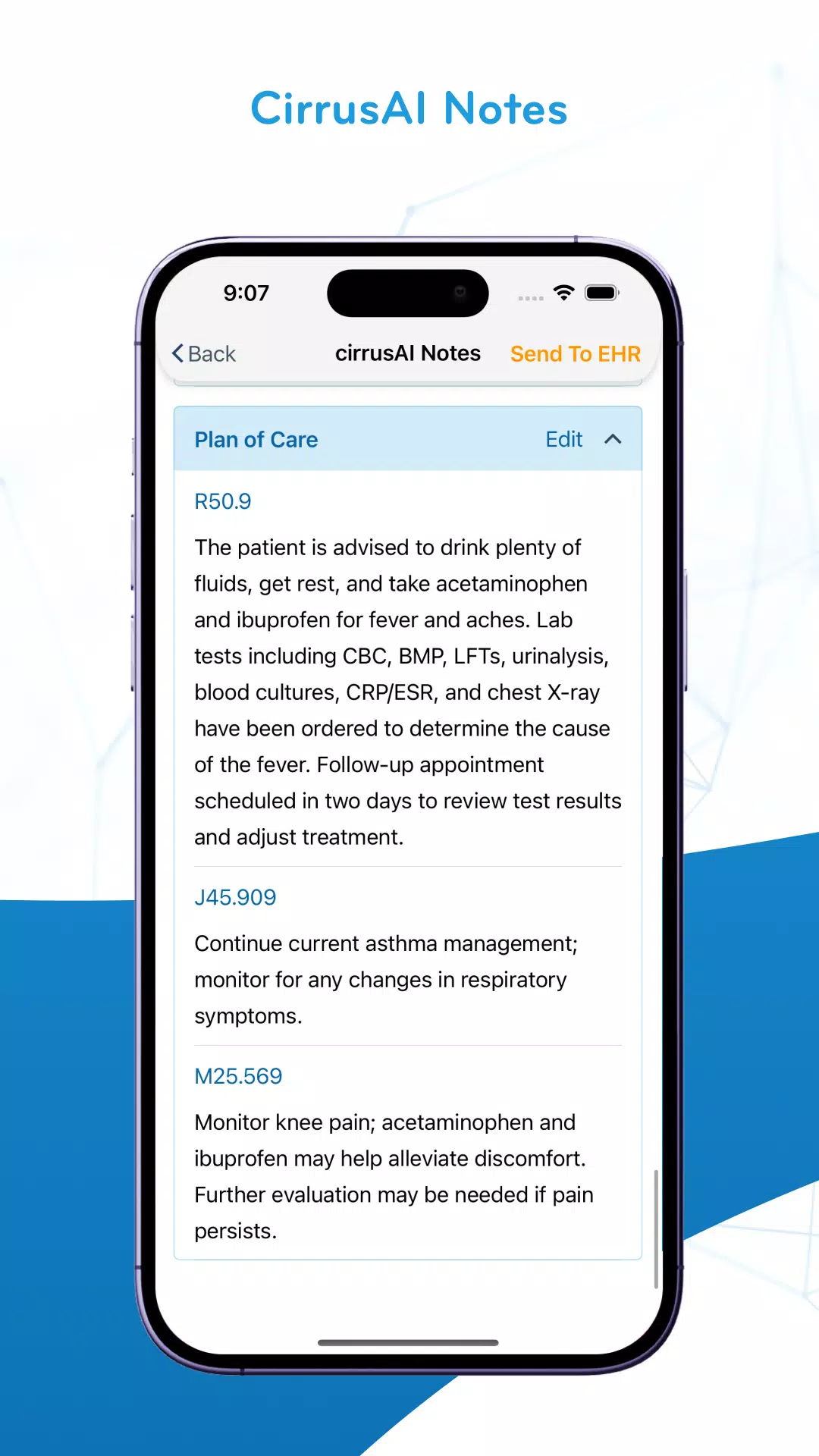 CirrusAI Notes

9:07

Back cirrusAI Notes Send To EHR

Plan of Care Edit

R50.9

The patient is advised to drink plenty of fluids, get rest, and take acetaminophen and ibuprofen for fever and aches. Lab tests including CBC, BMP, LFTs, urinalysis, blood cultures, CRP/ESR, and chest X-ray have been ordered to determine the cause of the fever. Follow-up appointment scheduled in two days to review test results and adjust treatment.

J45.909

Continue current asthma management; monitor for any changes in respiratory symptoms.

M25.569

Monitor knee pain; acetaminophen and ibuprofen may help alleviate discomfort. Further evaluation may be needed if pain persists.